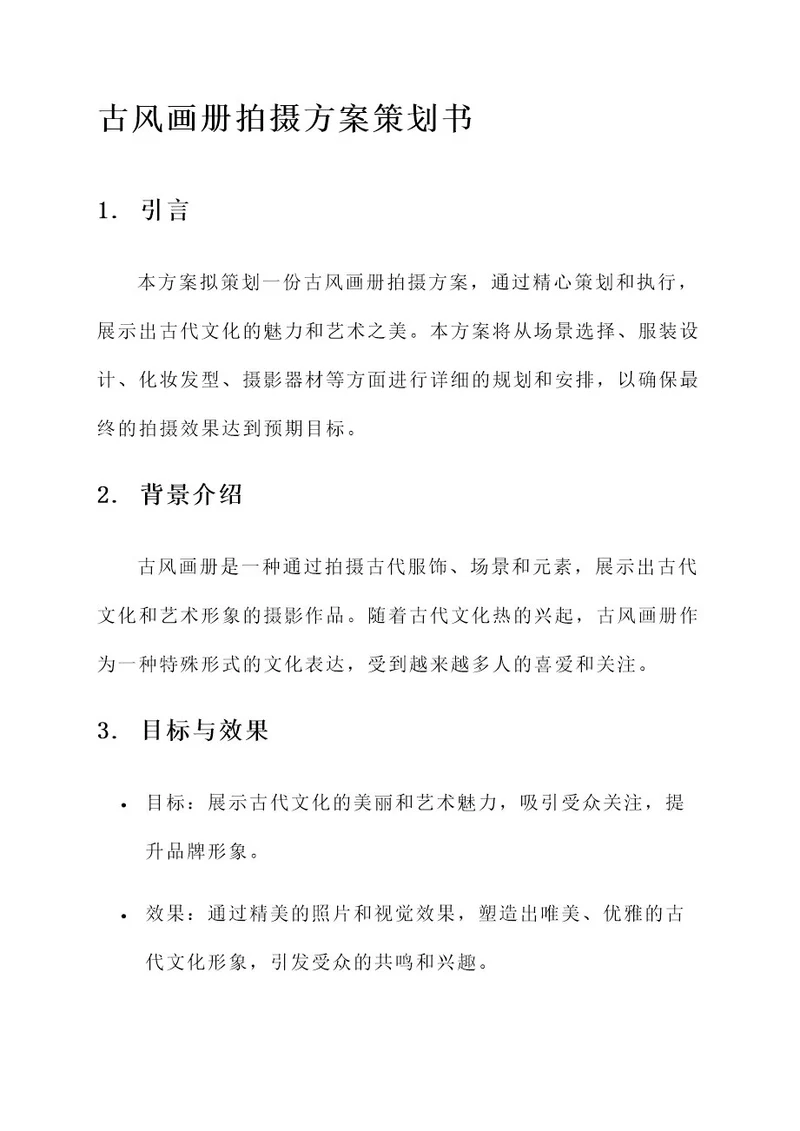 古风画册拍摄方案策划书

1. 引言

本方案拟策划一份古风画册拍摄方案，通过精心策划和执行，展示出古代文化的魅力和艺术之美。本方案将从场景选择、服装设计、化妆发型、摄影器材等方面进行详细的规划和安排，以确保最终的拍摄效果达到预期目标。

2. 背景介绍

古风画册是一种通过拍摄古代服饰、场景和元素，展示出古代文化和艺术形象的摄影作品。随着古代文化热的兴起，古风画册作为一种特殊形式的文化表达，受到越来越多人的喜爱和关注。

3. 目标与效果

• 目标：展示古代文化的美丽和艺术魅力，吸引受众关注，提升品牌形象。

• 效果：通过精美的照片和视觉效果，塑造出唯美、优雅的古代文化形象，引发受众的共鸣和兴趣。